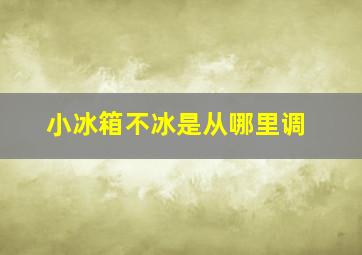 小冰箱不冰是从哪里调